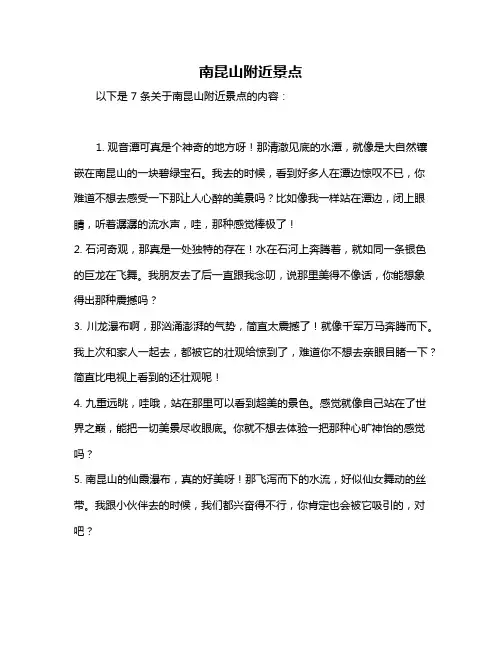 南昆山附近景点

以下是 7 条关于南昆山附近景点的内容：

1. 观音潭可真是个神奇的地方呀！那清澈见底的水潭，就像是大自然镶嵌在南昆山的一块碧绿宝石。我去的时候，看到好多人在潭边惊叹不已，你难道不想去感受一下那让人心醉的美景吗？比如像我一样站在潭边，闭上眼睛，听着潺潺的流水声，哇，那种感觉棒极了！

2. 石河奇观，那真是一处独特的存在！水在石河上奔腾着，就如同一条银色的巨龙在飞舞。我朋友去了后一直跟我念叨，说那里美得不像话，你能想象得出那种震撼吗？

3. 川龙瀑布啊，那汹涌澎湃的气势，简直太震撼了！就像千军万马奔腾而下。我上次和家人一起去，都被它的壮观给惊到了，难道你不想去亲眼目睹一下？简直比电视上看到的还壮观呢！

4. 九重远眺，哇哦，站在那里可以看到超美的景色。感觉就像自己站在了世界之巅，能把一切美景尽收眼底。你就不想去体验一把那种心旷神怡的感觉吗？

5. 南昆山的仙霞瀑布，真的好美呀！那飞泻而下的水流，好似仙女舞动的丝带。我跟小伙伴去的时候，我们都兴奋得不行，你肯定也会被它吸引的，对吧？